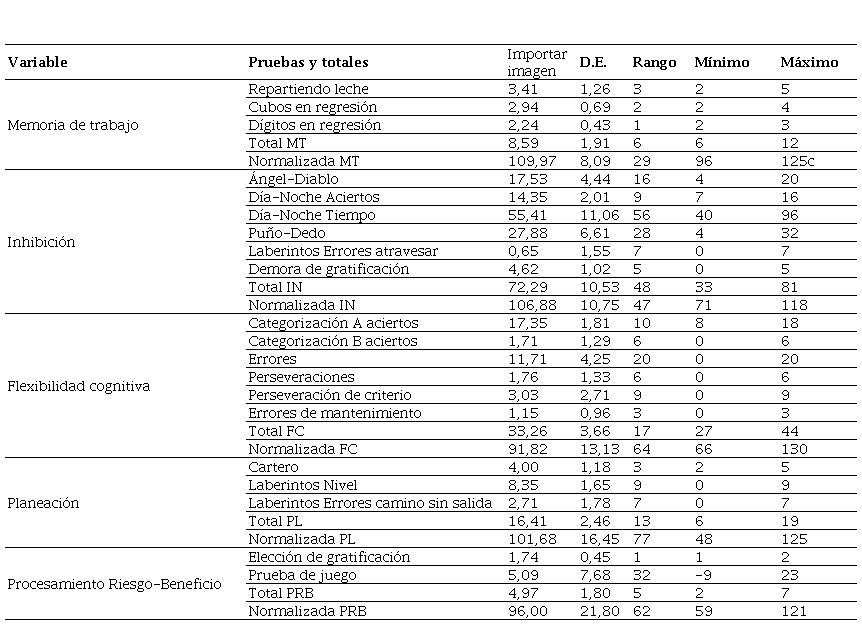 | Variable | Pruebas y totales | Importar imagen | D.E. | Rango | Mínimo | Máximo |
|---|---|---|---|---|---|---|
| Memoria de trabajo | Repartiendo leche | 3,41 | 1,26 | 3 | 2 | 5 |
| | Cubos en regresión | 2,94 | 0,69 | 2 | 2 | 4 |
| | Dígitos en regresión | 2,24 | 0,43 | 1 | 2 | 3 |
| | Total MT | 8,59 | 1,91 | 6 | 6 | 12 |
| | Normalizada MT | 109,97 | 8,09 | 29 | 96 | 125c |
| Inhibición | Ángel-Diablo | 17,53 | 4,44 | 16 | 4 | 20 |
| | Día-Noche Aciertos | 14,35 | 2,01 | 9 | 7 | 16 |
| | Día-Noche Tiempo | 55,41 | 11,06 | 56 | 40 | 96 |
| | Puño-Dedo | 27,88 | 6,61 | 28 | 4 | 32 |
| | Laberintos Errores atravesar | 0,65 | 1,55 | 7 | 0 | 7 |
| | Demora de gratificación | 4,62 | 1,02 | 5 | 0 | 5 |
| | Total IN | 72,29 | 10,53 | 48 | 33 | 81 |
| | Normalizada IN | 106,88 | 10,75 | 47 | 71 | 118 |
| Flexibilidad cognitiva | Categorización A aciertos | 17,35 | 1,81 | 10 | 8 | 18 |
| | Categorización B aciertos | 1,71 | 1,29 | 6 | 0 | 6 |
| | Errores | 11,71 | 4,25 | 20 | 0 | 20 |
| | Perseveraciones | 1,76 | 1,33 | 6 | 0 | 6 |
| | Perseveración de criterio | 3,03 | 2,71 | 9 | 0 | 9 |
| | Errores de mantenimiento | 1,15 | 0,96 | 3 | 0 | 3 |
| | Total FC | 33,26 | 3,66 | 17 | 27 | 44 |
| | Normalizada FC | 91,82 | 13,13 | 64 | 66 | 130 |
| Planeación | Cartero | 4,00 | 1,18 | 3 | 2 | 5 |
| | Laberintos Nivel | 8,35 | 1,65 | 9 | 0 | 9 |
| | Laberintos Errores camino sin salida | 2,71 | 1,78 | 7 | 0 | 7 |
| | Total PL | 16,41 | 2,46 | 13 | 6 | 19 |
| | Normalizada PL | 101,68 | 16,45 | 77 | 48 | 125 |
| Procesamiento Riesgo-Beneficio | Elección de gratificación | 1,74 | 0,45 | 1 | 1 | 2 |
| | Prueba de juego | 5,09 | 7,68 | 32 | -9 | 23 |
| | Total PRB | 4,97 | 1,80 | 5 | 2 | 7 |
| | Normalizada PRB | 96,00 | 21,80 | 62 | 59 | 121 |